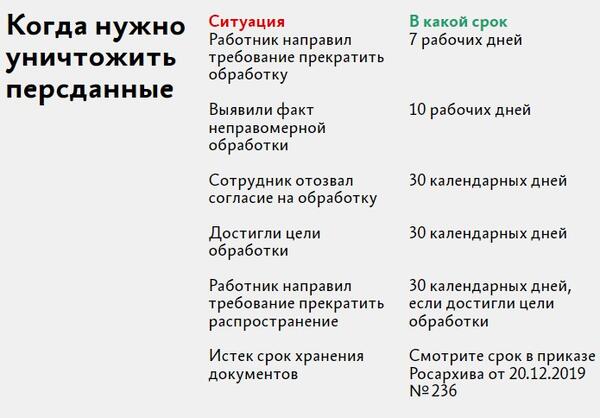 Когда нужно уничтожить персданные

| Ситуация | В какой срок |
|---|---|
| Работник направил требование прекратить обработку | 7 рабочих дней |
| Выявили факт неправомерной обработки | 10 рабочих дней |
| Сотрудник отозвал согласие на обработку | 30 календарных дней |
| Достигли цели обработки | 30 календарных дней |
| Работник направил требование прекратить распространение | 30 календарных дней, если достигли цели обработки |
| Истек срок хранения документов | Смотрите срок в приказе Росархива от 20.12.2019 № 236 |